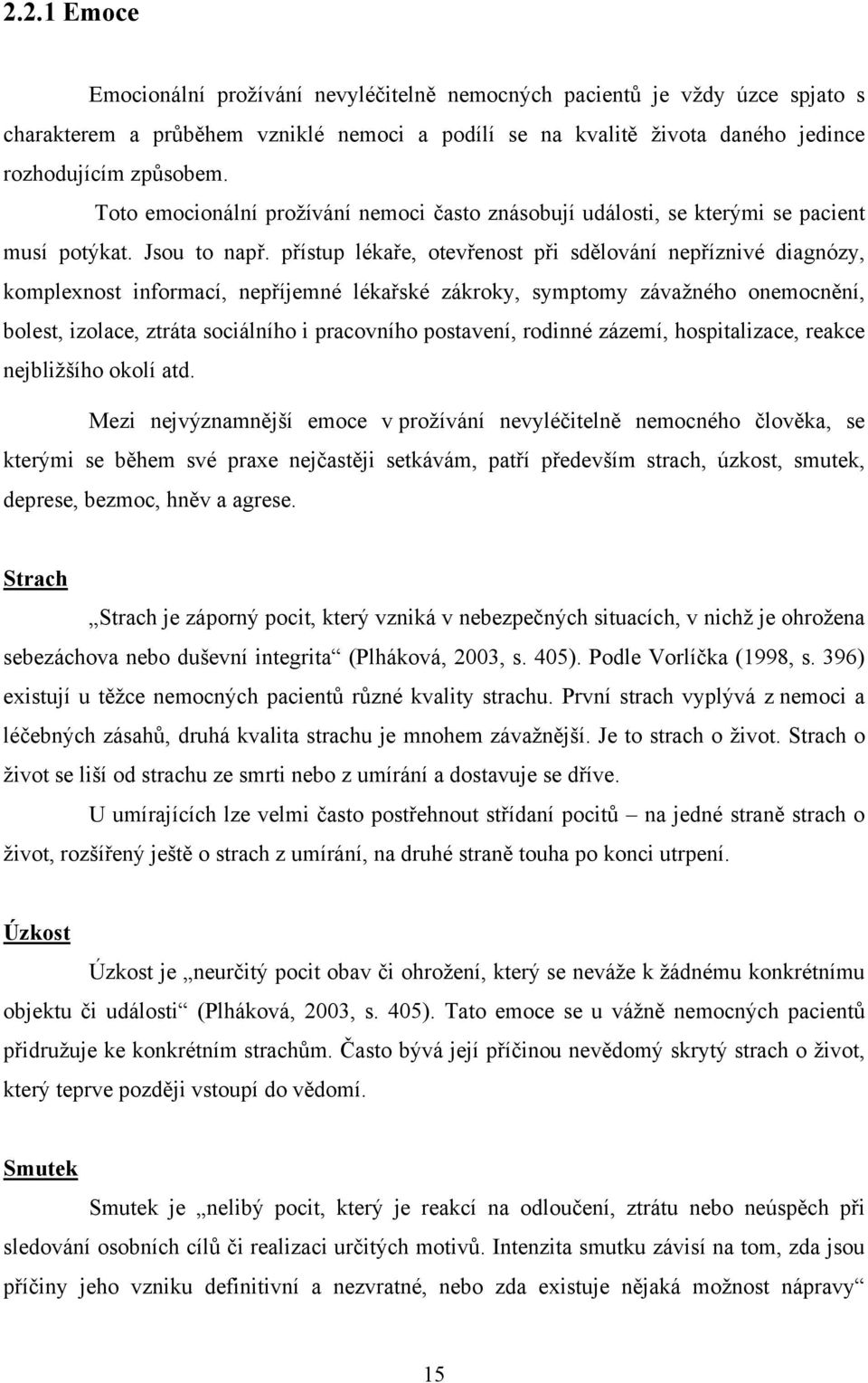 2.2.1 Emoce

Emocionální prožívání nevyléčitelně nemocných pacientů je vždy úzce spjato s charakterem a průběhem vzniklé nemoci a podílí se na kvalitě života daného jedince rozhodujícím způsobem.

Toto emocionální prožívání nemoci často znásobují události, se kterými se pacient musí potýkat. Jsou to např. přístup lékaře, otevřenost při sdělování nepříznivé diagnózy, komplexnost informací, nepříjemné lékařské zákroky, symptomy závažného onemocnění, bolest, izolace, ztráta sociálního i pracovního postavení, rodinné zázemí, hospitalizace, reakce nejbližšího okolí atd.

Mezi nejvýznamnější emoce v prožívání nevyléčitelně nemocného člověka, se kterými se během své praxe nejčastěji setkávám, patří především strach, úzkost, smutek, deprese, bezmoc, hněv a agrese.

Strach

„Strach je záporný pocit, který vzniká v nebezpečných situacích, v nichž je ohrožena sebezáchova nebo duševní integrita“ (Plháková, 2003, s. 405). Podle Vorlíčka (1998, s. 396) existují u těžce nemocných pacientů různé kvality strachu. První strach vyplývá z nemoci a léčebných zásahů, druhá kvalita strachu je mnohem závažnější. Je to strach o život. Strach o život se liší od strachu ze smrti nebo z umírání a dostavuje se dříve.

U umírajících lze velmi často postřehnout střídaní pocitů – na jedné straně strach o život, rozšířený ještě o strach z umírání, na druhé straně touha po konci utrpení.

Úzkost

Úzkost je „neurčitý pocit obav či ohrožení, který se neváže k žádnému konkrétnímu objektu či události“ (Plháková, 2003, s. 405). Tato emoce se u vážně nemocných pacientů přidružuje ke konkrétním strachům. Často bývá její příčinou nevědomý skrytý strach o život, který teprve později vstoupí do vědomí.

Smutek

Smutek je „nelibý pocit, který je reakcí na odloučení, ztrátu nebo neúspěch při sledování osobních cílů či realizaci určitých motivů. Intenzita smutku závisí na tom, zda jsou příčiny jeho vzniku definitivní a nezvratné, nebo zda existuje nějaká možnost nápravy“

15